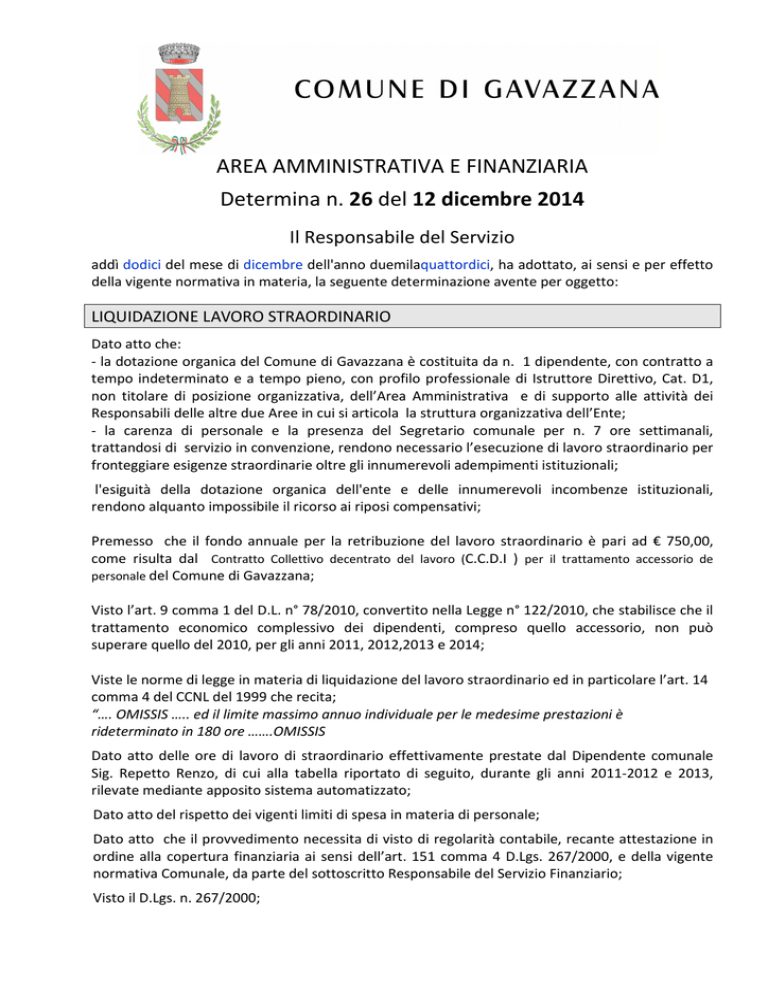 COMUNE DI GAVAZZANA

AREA AMMINISTRATIVA E FINANZIARIA

Determina n. 26 del 12 dicembre 2014

Il Responsabile del Servizio

addì dodici del mese di dicembre dell'anno duemilaquattordici, ha adottato, ai sensi e per effetto della vigente normativa in materia, la seguente determinazione avente per oggetto:

LIQUIDAZIONE LAVORO STRAORDINARIO

Dato atto che:
- la dotazione organica del Comune di Gavazzana è costituita da n. 1 dipendente, con contratto a tempo indeterminato e a tempo pieno, con profilo professionale di Istruttore Direttivo, Cat. D1, non titolare di posizione organizzativa, dell'Area Amministrativa e di supporto alle attività dei Responsabili delle altre due Aree in cui si articola la struttura organizzativa dell'Ente;
- la carenza di personale e la presenza del Segretario comunale per n. 7 ore settimanali, trattandosi di servizio in convenzione, rendono necessario l'esecuzione di lavoro straordinario per fronteggiare esigenze straordinarie oltre gli innumerevoli adempimenti istituzionali;

l'esiguità della dotazione organica dell'ente e delle innumerevoli incombenze istituzionali, rendono alquanto impossibile il ricorso ai riposi compensativi;

Premesso che il fondo annuale per la retribuzione del lavoro straordinario è pari ad € 750,00, come risulta dal Contratto Collettivo decentrato del lavoro (C.C.D.I ) per il trattamento accessorio de personale del Comune di Gavazzana;

Visto l'art. 9 comma 1 del D.L. n° 78/2010, convertito nella Legge n° 122/2010, che stabilisce che il trattamento economico complessivo dei dipendenti, compreso quello accessorio, non può superare quello del 2010, per gli anni 2011, 2012,2013 e 2014;

Viste le norme di legge in materia di liquidazione del lavoro straordinario ed in particolare l'art. 14 comma 4 del CCNL del 1999 che recita;
"…. OMISSIS ….. ed il limite massimo annuo individuale per le medesime prestazioni è rideterminato in 180 ore …….OMISSIS

Dato atto delle ore di lavoro di straordinario effettivamente prestate dal Dipendente comunale Sig. Repetto Renzo, di cui alla tabella riportato di seguito, durante gli anni 2011-2012 e 2013, rilevate mediante apposito sistema automatizzato;

Dato atto del rispetto dei vigenti limiti di spesa in materia di personale;

Dato atto che il provvedimento necessita di visto di regolarità contabile, recante attestazione in ordine alla copertura finanziaria ai sensi dell'art. 151 comma 4 D.Lgs. 267/2000, e della vigente normativa Comunale, da parte del sottoscritto Responsabile del Servizio Finanziario;

Visto il D.Lgs. n. 267/2000;